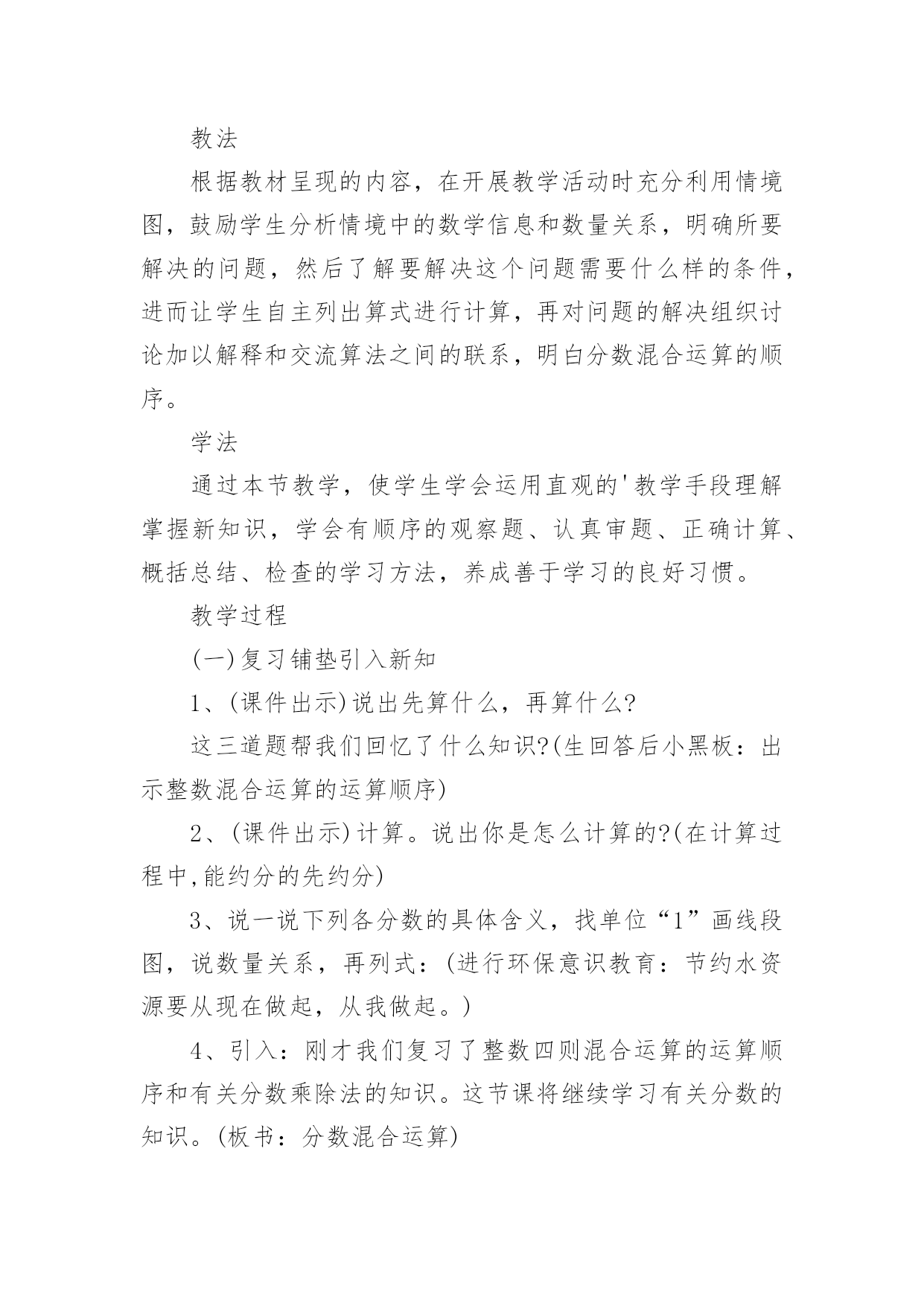 教法

根据教材呈现的内容，在开展教学活动时充分利用情境图，鼓励学生分析情境中的数学信息和数量关系，明确所要解决的问题，然后了解要解决这个问题需要什么样的条件，进而让学生自主列出算式进行计算，再对问题的解决组织讨论加以解释和交流算法之间的联系，明白分数混合运算的顺序。

学法

通过本节教学，使学生学会运用直观的'教学手段理解掌握新知识，学会有顺序的观察题、认真审题、正确计算、概括总结、检查的学习方法，养成善于学习的良好习惯。

教学过程

(一)复习铺垫引入新知

1、(课件出示)说出先算什么，再算什么?

这三道题帮我们回忆了什么知识?(生回答后小黑板：出示整数混合运算的运算顺序)

2、(课件出示)计算。说出你是怎么计算的?(在计算过程中,能约分的先约分)

3、说一说下列各分数的具体含义，找单位“1”画线段图，说数量关系，再列式：(进行环保意识教育：节约水资源要从现在做起，从我做起。)

4、引入：刚才我们复习了整数四则混合运算的运算顺序和有关分数乘除法的知识。这节课将继续学习有关分数的知识。(板书：分数混合运算)